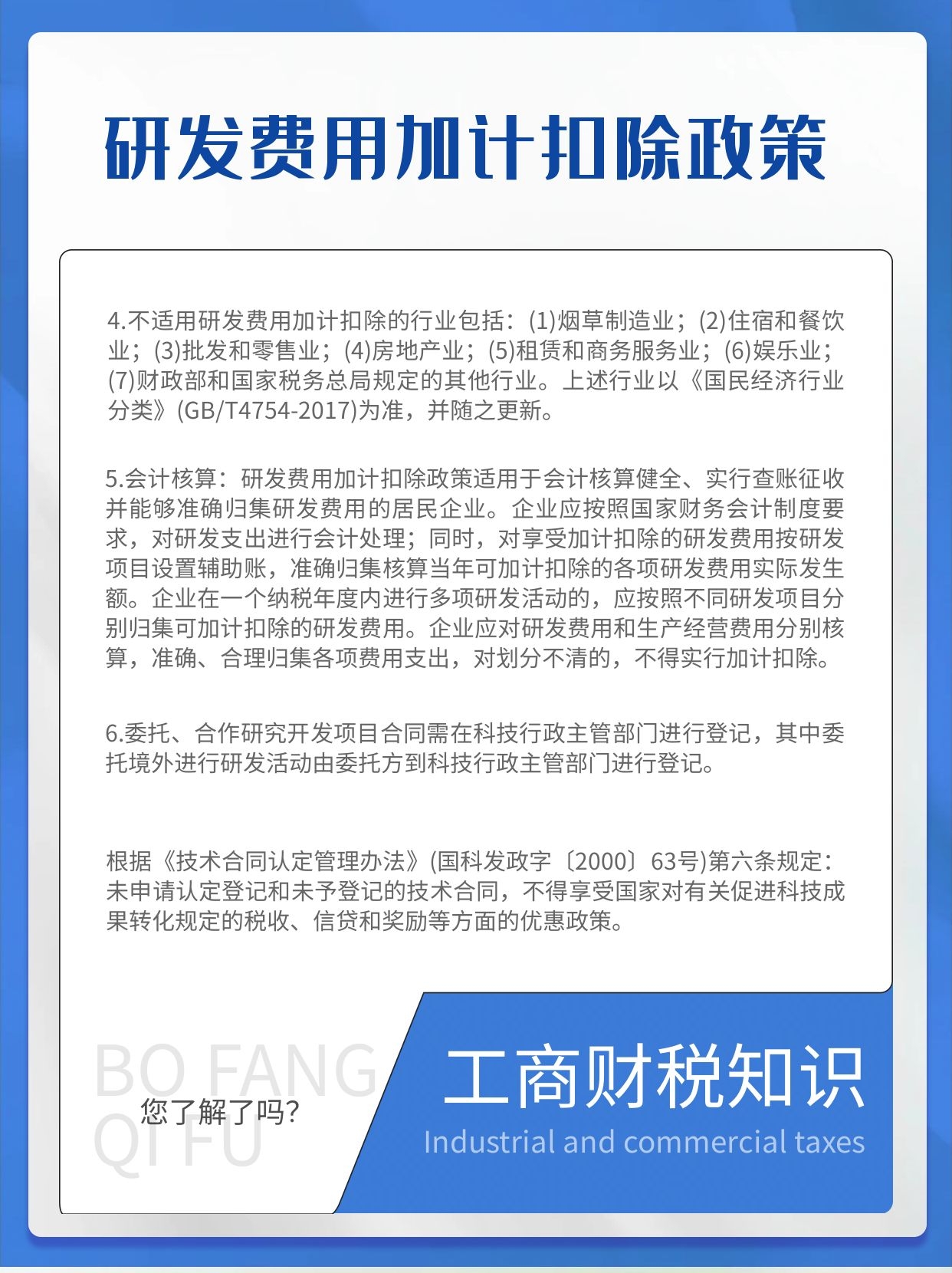 研发费用加计扣除政策

4.不适用研发费用加计扣除的行业包括：(1)烟草制造业；(2)住宿和餐饮业；(3)批发和零售业；(4)房地产业；(5)租赁和商务服务业；(6)娱乐业；(7)财政部和国家税务总局规定的其他行业。上述行业以《国民经济行业分类》(GB/T4754-2017)为准，并随之更新。

5.会计核算：研发费用加计扣除政策适用于会计核算健全、实行查账征收并能够准确归集研发费用的居民企业。企业应按照国家财务会计制度要求，对研发支出进行会计处理；同时，对享受加计扣除的研发费用按研发项目设置辅助账，准确归集核算当年可加计扣除的各项研发费用实际发生额。企业在一个纳税年度内进行多项研发活动的，应按照不同研发项目分别归集可加计扣除的研发费用。企业应对研发费用和生产经营费用分别核算，准确、合理归集各项费用支出，对划分不清的，不得实行加计扣除。

6.委托、合作研究开发项目合同需在科技行政主管部门进行登记，其中委托境外进行研发活动由委托方到科技行政主管部门进行登记。

根据《技术合同认定管理办法》(国科发政字〔2000〕63号)第六条规定：未申请认定登记和未予登记的技术合同，不得享受国家对有关促进科技成果转化规定的税收、信贷和奖励等方面的优惠政策。

BO FANG
QI FU
您了解了吗?

工商财税知识
Industrial and commercial taxes